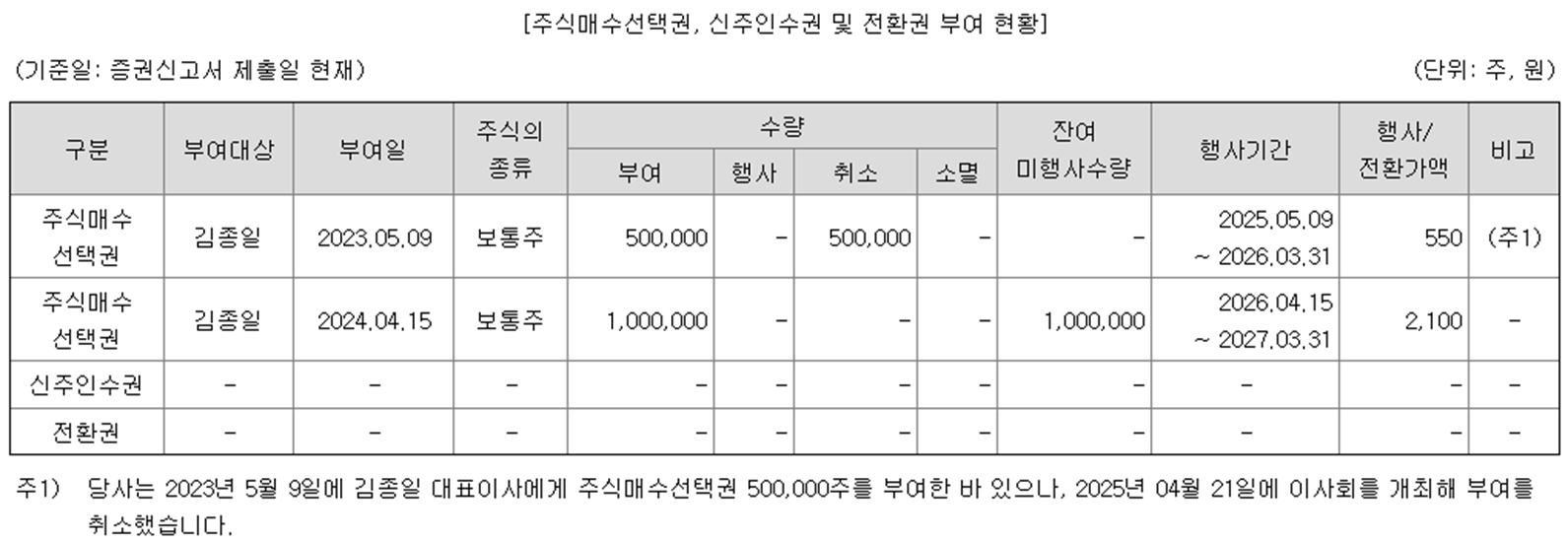 [주식매수선택권, 신주인수권 및 전환권 부여 현황]

(기준일: 증권신고서 제출일 현재)

(단위: 주, 원)

| 구분 | 부여대상 | 부여일 | 주식의 종류 | 수량 |  |  |  | 잔여 미행사수량 | 행사기간 | 행사/ 전환가액 | 비고 |
|---|---|---|---|---|---|---|---|---|---|---|---|
|  |  |  |  | 부여 | 행사 | 취소 | 소멸 |  |  |  |  |
| 주식매수 선택권 | 김종일 | 2023.05.09 | 보통주 | 500,000 | - | 500,000 | - | - | 2025.05.09 ~ 2026.03.31 | 550 | (주1) |
| 주식매수 선택권 | 김종일 | 2024.04.15 | 보통주 | 1,000,000 | - | - | - | 1,000,000 | 2026.04.15 ~ 2027.03.31 | 2,100 | - |
| 신주인수권 | - | - | - | - | - | - | - | - | - | - | - |
| 전환권 | - | - | - | - | - | - | - | - | - | - | - |

주1) 당사는 2023년 5월 9일에 김종일 대표이사에게 주식매수선택권 500,000주를 부여한 바 있으나, 2025년 04월 21일에 이사회를 개최해 부여를 취소했습니다.